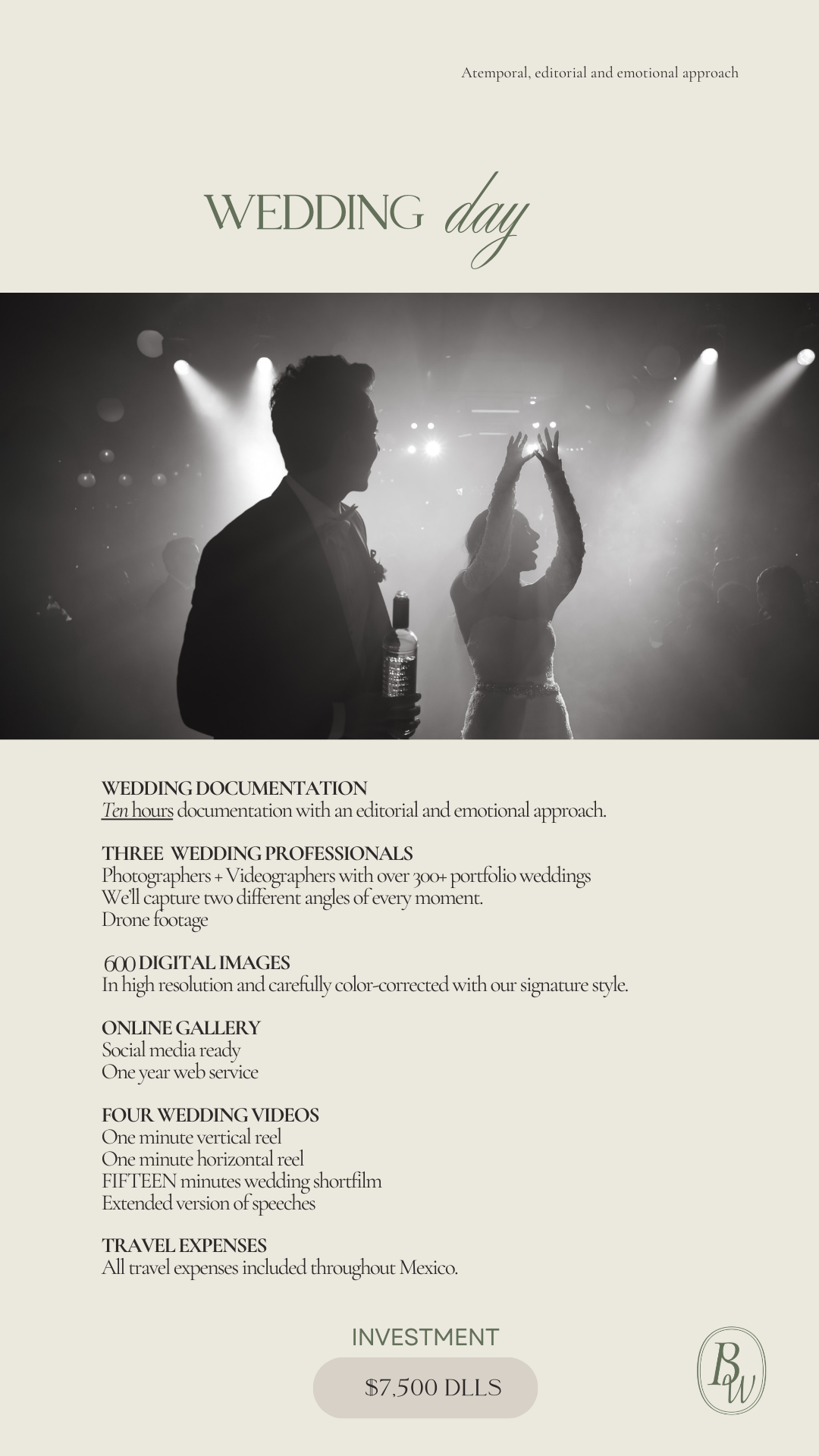 Atemporal, editorial and emotional approach

WEDDING day

WEDDING DOCUMENTATION
Ten hours documentation with an editorial and emotional approach.

THREE WEDDING PROFESSIONALS
Photographers + Videographers with over 300+ portfolio weddings
We'll capture two different angles of every moment.
Drone footage

600 DIGITAL IMAGES
In high resolution and carefully color-corrected with our signature style.

ONLINE GALLERY
Social media ready
One year web service

FOUR WEDDING VIDEOS
One minute vertical reel
One minute horizontal reel
FIFTEEN minutes wedding shortfilm
Extended version of speeches

TRAVEL EXPENSES
All travel expenses included throughout Mexico.

INVESTMENT

$7,500 DLLS

BW